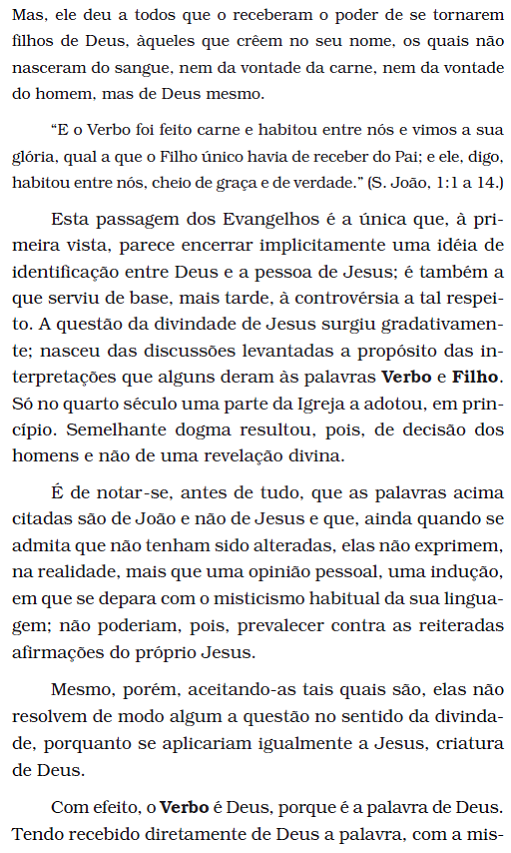 Mas, ele deu a todos que o receberam o poder de se tornarem filhos de Deus, àqueles que crêem no seu nome, os quais não nasceram do sangue, nem da vontade da carne, nem da vontade do homem, mas de Deus mesmo.

"E o Verbo foi feito carne e habitou entre nós e vimos a sua glória, qual a que o Filho único havia de receber do Pai; e ele, digo, habitou entre nós, cheio de graça e de verdade." (S. João, 1:1 a 14.)

Esta passagem dos Evangelhos é a única que, à primeira vista, parece encerrar implicitamente uma idéia de identificação entre Deus e a pessoa de Jesus; é também a que serviu de base, mais tarde, à controvérsia a tal respeito. A questão da divindade de Jesus surgiu gradativamente; nasceu das discussões levantadas a propósito das interpretações que alguns deram às palavras **Verbo** e **Filho**. Só no quarto século uma parte da Igreja a adotou, em princípio. Semelhante dogma resultou, pois, de decisão dos homens e não de uma revelação divina.

É de notar-se, antes de tudo, que as palavras acima citadas são de João e não de Jesus e que, ainda quando se admita que não tenham sido alteradas, elas não exprimem, na realidade, mais que uma opinião pessoal, uma indução, em que se depara com o misticismo habitual da sua linguagem; não poderiam, pois, prevalecer contra as reiteradas afirmações do próprio Jesus.

Mesmo, porém, aceitando-as tais quais são, elas não resolvem de modo algum a questão no sentido da divindade, porquanto se aplicariam igualmente a Jesus, criatura de Deus.

Com efeito, o **Verbo** é Deus, porque é a palavra de Deus. Tendo recebido diretamente de Deus a palavra, com a mis-